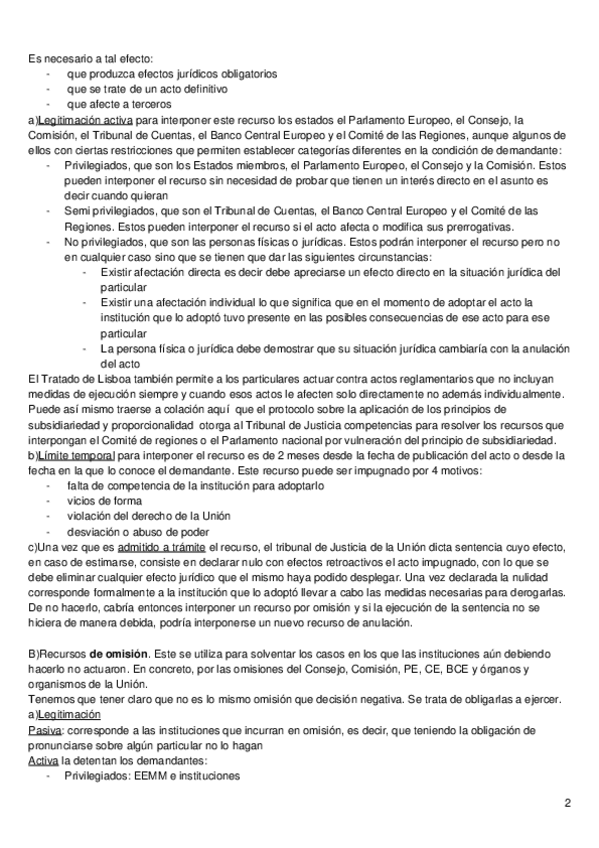 Es necesario a tal efecto:
- que produzca efectos jurídicos obligatorios
- que se trate de un acto definitivo
- que afecte a terceros

a)Legitimación activa para interponer este recurso los estados el Parlamento Europeo, el Consejo, la Comisión, el Tribunal de Cuentas, el Banco Central Europeo y el Comité de las Regiones, aunque algunos de ellos con ciertas restricciones que permiten establecer categorías diferentes en la condición de demandante:
- Privilegiados, que son los Estados miembros, el Parlamento Europeo, el Consejo y la Comisión. Estos pueden interponer el recurso sin necesidad de probar que tienen un interés directo en el asunto es decir cuando quieran
- Semi privilegiados, que son el Tribunal de Cuentas, el Banco Central Europeo y el Comité de las Regiones. Estos pueden interponer el recurso si el acto afecta o modifica sus prerrogativas.
- No privilegiados, que son las personas físicas o jurídicas. Estos podrán interponer el recurso pero no en cualquier caso sino que se tienen que dar las siguientes circunstancias:
  - Existir afectación directa es decir debe apreciarse un efecto directo en la situación jurídica del particular
  - Existir una afectación individual lo que significa que en el momento de adoptar el acto la institución que lo adoptó tuvo presente en las posibles consecuencias de ese acto para ese particular
  - La persona física o jurídica debe demostrar que su situación jurídica cambiaría con la anulación del acto

El Tratado de Lisboa también permite a los particulares actuar contra actos reglamentarios que no incluyan medidas de ejecución siempre y cuando esos actos le afecten solo directamente no además individualmente. Puede así mismo traerse a colación aquí que el protocolo sobre la aplicación de los principios de subsidiariedad y proporcionalidad otorga al Tribunal de Justicia competencias para resolver los recursos que interpongan el Comité de regiones o el Parlamento nacional por vulneración del principio de subsidiariedad.
b)Límite temporal para interponer el recurso es de 2 meses desde la fecha de publicación del acto o desde la fecha en la que lo conoce el demandante. Este recurso puede ser impugnado por 4 motivos:
- falta de competencia de la institución para adoptarlo
- vicios de forma
- violación del derecho de la Unión
- desviación o abuso de poder

c)Una vez que es admitido a trámite el recurso, el tribunal de Justicia de la Unión dicta sentencia cuyo efecto, en caso de estimarse, consiste en declarar nulo con efectos retroactivos el acto impugnado, con lo que se debe eliminar cualquier efecto jurídico que el mismo haya podido desplegar. Una vez declarada la nulidad corresponde formalmente a la institución que lo adoptó llevar a cabo las medidas necesarias para derogarlas. De no hacerlo, cabría entonces interponer un recurso por omisión y si la ejecución de la sentencia no se hiciera de manera debida, podría interponerse un nuevo recurso de anulación.

B)Recursos de omisión. Este se utiliza para solventar los casos en los que las instituciones aún debiendo hacerlo no actuaron. En concreto, por las omisiones del Consejo, Comisión, PE, CE, BCE y órganos y organismos de la Unión.
Tenemos que tener claro que no es lo mismo omisión que decisión negativa. Se trata de obligarlas a ejercer.
a)Legitimación
Pasiva: corresponde a las instituciones que incurran en omisión, es decir, que teniendo la obligación de pronunciarse sobre algún particular no lo hagan
Activa la detentan los demandantes:
- Privilegiados: EEMM e instituciones

2